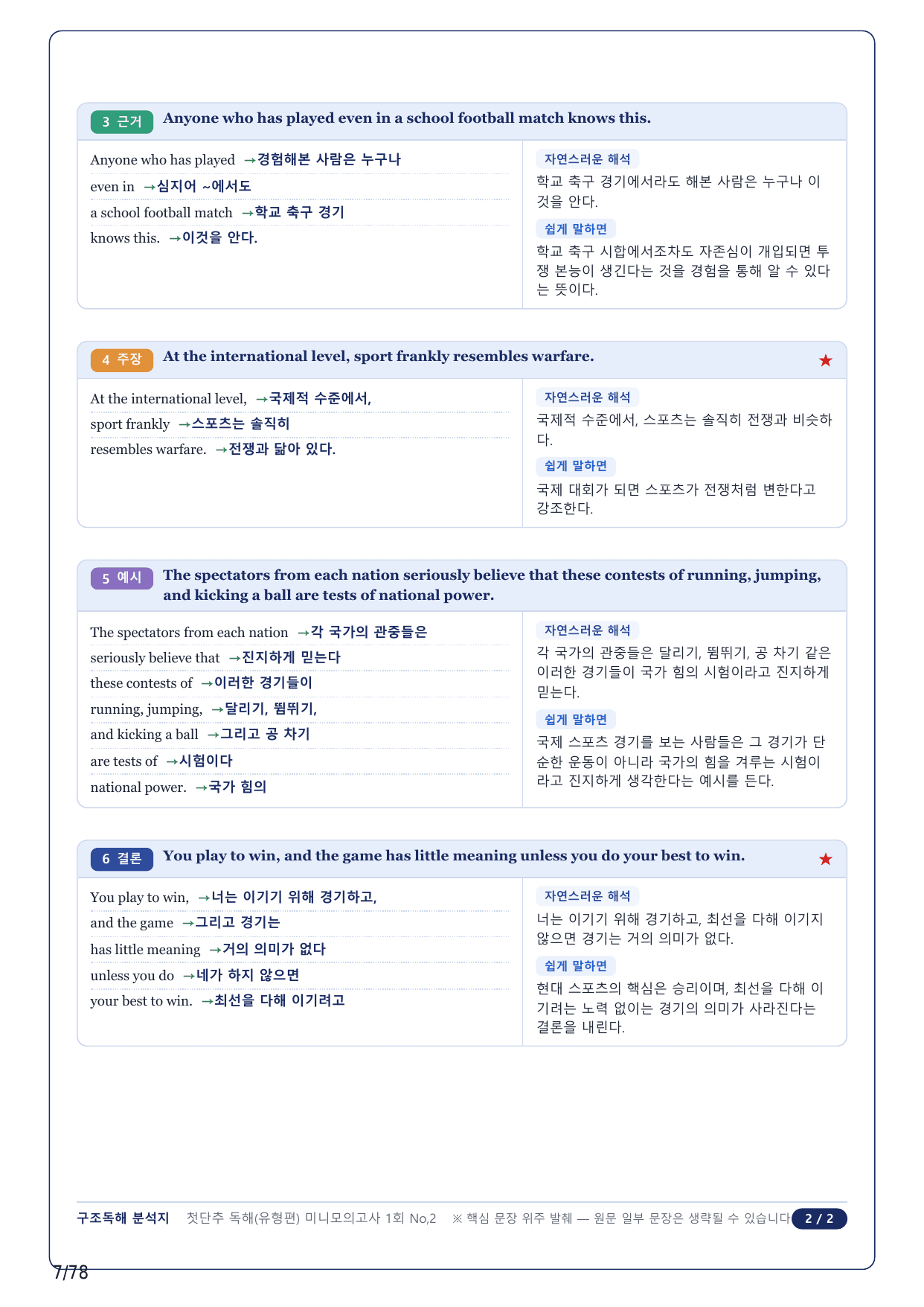 3 근거 Anyone who has played even in a school football match knows this.

Anyone who has played →경험해본 사람은 누구나
even in →심지어 ~에서도
a school football match →학교 축구 경기
knows this. →이것을 안다.

자연스러운 해석
학교 축구 경기에서라도 해본 사람은 누구나 이것을 안다.

쉽게 말하면
학교 축구 시합에서조차도 자존심이 개입되면 투쟁 본능이 생긴다는 것을 경험을 통해 알 수 있다는 뜻이다.

4 주장 At the international level, sport frankly resembles warfare. ★

At the international level, →국제적 수준에서,
sport frankly →스포츠는 솔직히
resembles warfare. →전쟁과 닮아 있다.

자연스러운 해석
국제적 수준에서, 스포츠는 솔직히 전쟁과 비슷하다.

쉽게 말하면
국제 대회가 되면 스포츠가 전쟁처럼 변한다고 강조한다.

5 예시 The spectators from each nation seriously believe that these contests of running, jumping, and kicking a ball are tests of national power.

The spectators from each nation →각 국가의 관중들은
seriously believe that →진지하게 믿는다
these contests of →이러한 경기들이
running, jumping, →달리기, 뜀뛰기,
and kicking a ball →그리고 공 차기
are tests of →시험이다
national power. →국가 힘의

자연스러운 해석
각 국가의 관중들은 달리기, 뜀뛰기, 공 차기 같은 이러한 경기들이 국가 힘의 시험이라고 진지하게 믿는다.

쉽게 말하면
국제 스포츠 경기를 보는 사람들은 그 경기가 단순한 운동이 아니라 국가의 힘을 겨루는 시험이라고 진지하게 생각한다는 예시를 든다.

6 결론 You play to win, and the game has little meaning unless you do your best to win. ★

You play to win, →너는 이기기 위해 경기하고,
and the game →그리고 경기는
has little meaning →거의 의미가 없다
unless you do →네가 하지 않으면
your best to win. →최선을 다해 이기려고

자연스러운 해석
너는 이기기 위해 경기하고, 최선을 다해 이기지 않으면 경기는 거의 의미가 없다.

쉽게 말하면
현대 스포츠의 핵심은 승리이며, 최선을 다해 이기려는 노력 없이는 경기의 의미가 사라진다는 결론을 내린다.

구조독해 분석지 첫단추 독해(유형편) 미니모의고사 1회 No,2 ※ 핵심 문장 위주 발췌 — 원문 일부 문장은 생략될 수 있습니다 2 / 2

7/78